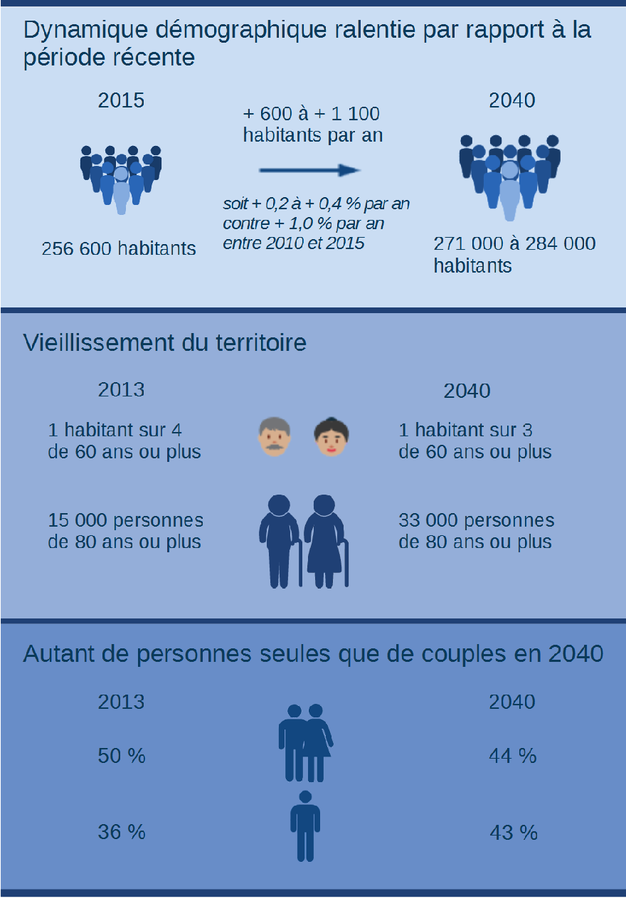 Dynamique démographique ralentie par rapport à la période récente

2015

256 600 habitants

+ 600 à + 1 100 habitants par an

soit + 0,2 à + 0,4 % par an contre + 1,0 % par an entre 2010 et 2015

2040

271 000 à 284 000 habitants

Vieillissement du territoire

2013

1 habitant sur 4 de 60 ans ou plus

15 000 personnes de 80 ans ou plus

2040

1 habitant sur 3 de 60 ans ou plus

33 000 personnes de 80 ans ou plus

Autant de personnes seules que de couples en 2040

2013

50 %

36 %

2040

44 %

43 %